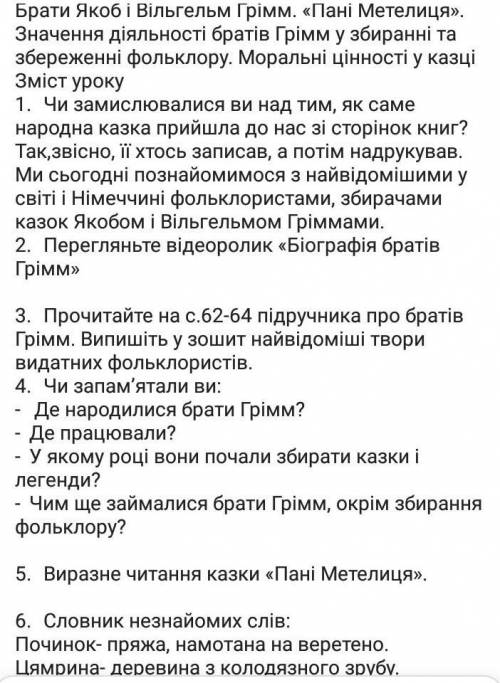 Брати Якоб і Вільгельм Грімм. «Пані Метелиця». Значення діяльності братів Грімм у збиранні та збереженні фольклору. Моральні цінності у казці
Зміст уроку
1. Чи замислювалися ви над тим, як саме народна казка прийшла до нас зі сторінок книг? Так,звісно, її хтось записав, а потім надрукував. Ми сьогодні познайомимося з найвідомішими у світі і Німеччині фольклористами, збирачами казок Якобом і Вільгельмом Гріммами.
2. Перегляньте відеоролик «Біографія братів Грімм»

3. Прочитайте на с.62-64 підручника про братів Грімм. Випишіть у зошит найвідоміші твори видатних фольклористів.
4. Чи запам'ятали ви:
- Де народилися брати Грімм?
- Де працювали?
- У якому році вони почали збирати казки і легенди?
- Чим ще займалися брати Грімм, окрім збирання фольклору?

5. Виразне читання казки «Пані Метелиця».

6. Словник незнайомих слів:
Починок- пряжа, намотана на веретено.
Цямрина- деревина з колодязного зрубу.